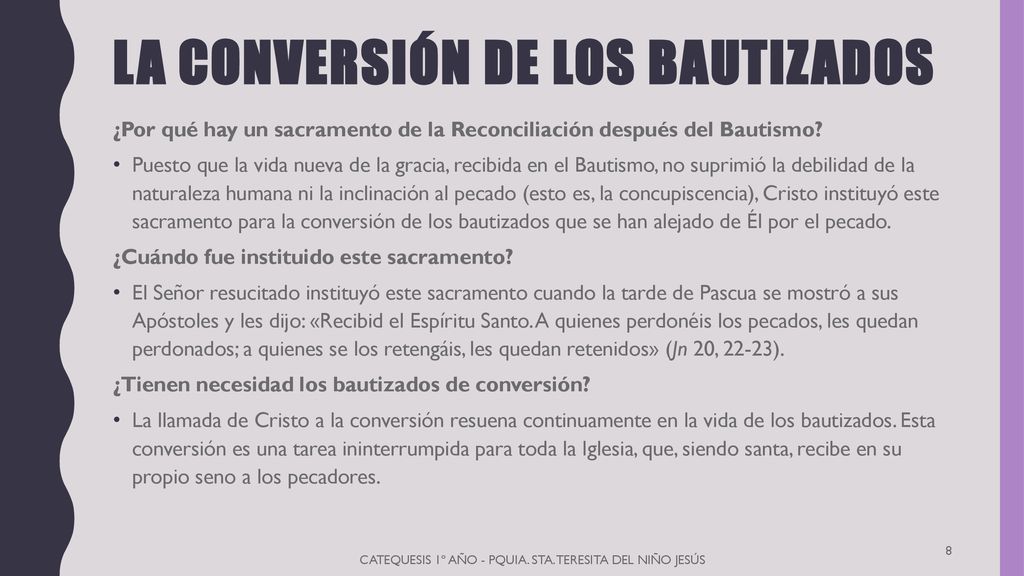 LA CONVERSIÓN DE LOS BAUTIZADOS

¿Por qué hay un sacramento de la Reconciliación después del Bautismo?

• Puesto que la vida nueva de la gracia, recibida en el Bautismo, no suprimió la debilidad de la naturaleza humana ni la inclinación al pecado (esto es, la concupiscencia), Cristo instituyó este sacramento para la conversión de los bautizados que se han alejado de Él por el pecado.

¿Cuándo fue instituido este sacramento?

• El Señor resucitado instituyó este sacramento cuando la tarde de Pascua se mostró a sus Apóstoles y les dijo: «Recibid el Espíritu Santo. A quienes perdonéis los pecados, les quedan perdonados; a quienes se los retengáis, les quedan retenidos» (Jn 20, 22-23).

¿Tienen necesidad los bautizados de conversión?

• La llamada de Cristo a la conversión resuena continuamente en la vida de los bautizados. Esta conversión es una tarea ininterrumpida para toda la Iglesia, que, siendo santa, recibe en su propio seno a los pecadores.

CATEQUESIS 1º AÑO - PQUIA. STA. TERESITA DEL NIÑO JESÚS

8